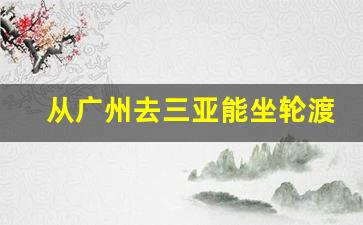 从广州去三亚能坐轮渡